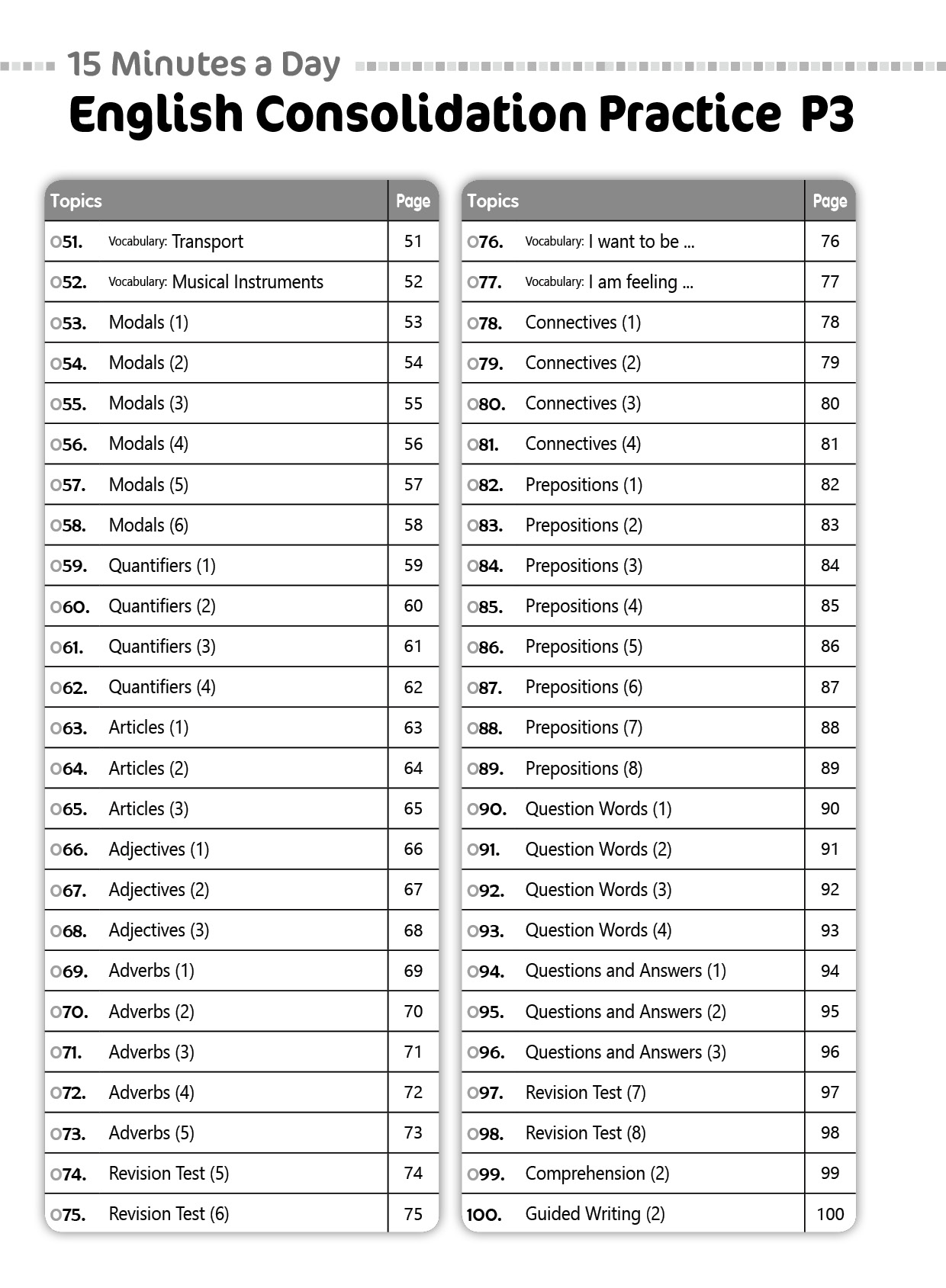 15 Minutes a Day

English Consolidation Practice P3

| Topics | Page |
|---|---|
| 051. Vocabulary: Transport | 51 |
| 052. Vocabulary: Musical Instruments | 52 |
| 053. Modals (1) | 53 |
| 054. Modals (2) | 54 |
| 055. Modals (3) | 55 |
| 056. Modals (4) | 56 |
| 057. Modals (5) | 57 |
| 058. Modals (6) | 58 |
| 059. Quantifiers (1) | 59 |
| 060. Quantifiers (2) | 60 |
| 061. Quantifiers (3) | 61 |
| 062. Quantifiers (4) | 62 |
| 063. Articles (1) | 63 |
| 064. Articles (2) | 64 |
| 065. Articles (3) | 65 |
| 066. Adjectives (1) | 66 |
| 067. Adjectives (2) | 67 |
| 068. Adjectives (3) | 68 |
| 069. Adverbs (1) | 69 |
| 070. Adverbs (2) | 70 |
| 071. Adverbs (3) | 71 |
| 072. Adverbs (4) | 72 |
| 073. Adverbs (5) | 73 |
| 074. Revision Test (5) | 74 |
| 075. Revision Test (6) | 75 |

| Topics | Page |
|---|---|
| 076. Vocabulary: I want to be ... | 76 |
| 077. Vocabulary: I am feeling ... | 77 |
| 078. Connectives (1) | 78 |
| 079. Connectives (2) | 79 |
| 080. Connectives (3) | 80 |
| 081. Connectives (4) | 81 |
| 082. Prepositions (1) | 82 |
| 083. Prepositions (2) | 83 |
| 084. Prepositions (3) | 84 |
| 085. Prepositions (4) | 85 |
| 086. Prepositions (5) | 86 |
| 087. Prepositions (6) | 87 |
| 088. Prepositions (7) | 88 |
| 089. Prepositions (8) | 89 |
| 090. Question Words (1) | 90 |
| 091. Question Words (2) | 91 |
| 092. Question Words (3) | 92 |
| 093. Question Words (4) | 93 |
| 094. Questions and Answers (1) | 94 |
| 095. Questions and Answers (2) | 95 |
| 096. Questions and Answers (3) | 96 |
| 097. Revision Test (7) | 97 |
| 098. Revision Test (8) | 98 |
| 099. Comprehension (2) | 99 |
| 100. Guided Writing (2) | 100 |